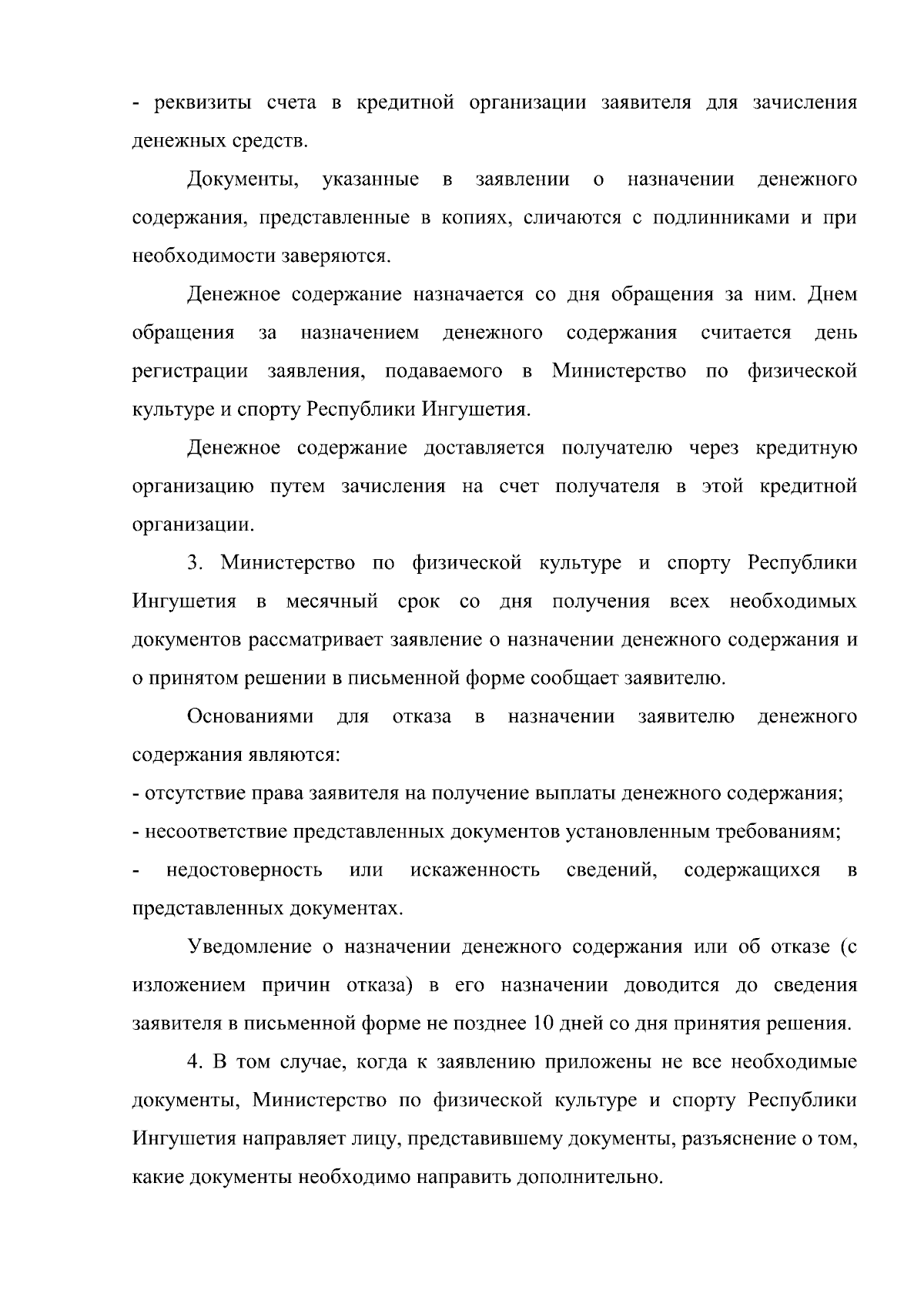 - реквизиты счета в кредитной организации заявителя для зачисления денежных средств.

Документы, указанные в заявлении о назначении денежного содержания, представленные в копиях, сличаются с подлинниками и при необходимости заверяются.

Денежное содержание назначается со дня обращения за ним. Днем обращения за назначением денежного содержания считается день регистрации заявления, подаваемого в Министерство по физической культуре и спорту Республики Ингушетия.

Денежное содержание доставляется получателю через кредитную организацию путем зачисления на счет получателя в этой кредитной организации.

3. Министерство по физической культуре и спорту Республики Ингушетия в месячный срок со дня получения всех необходимых документов рассматривает заявление о назначении денежного содержания и о принятом решении в письменной форме сообщает заявителю.

Основаниями для отказа в назначении заявителю денежного содержания являются:
- отсутствие права заявителя на получение выплаты денежного содержания;
- несоответствие представленных документов установленным требованиям;
- недостоверность или искаженность сведений, содержащихся в представленных документах.

Уведомление о назначении денежного содержания или об отказе (с изложением причин отказа) в его назначении доводится до сведения заявителя в письменной форме не позднее 10 дней со дня принятия решения.

4. В том случае, когда к заявлению приложены не все необходимые документы, Министерство по физической культуре и спорту Республики Ингушетия направляет лицу, представившему документы, разъяснение о том, какие документы необходимо направить дополнительно.